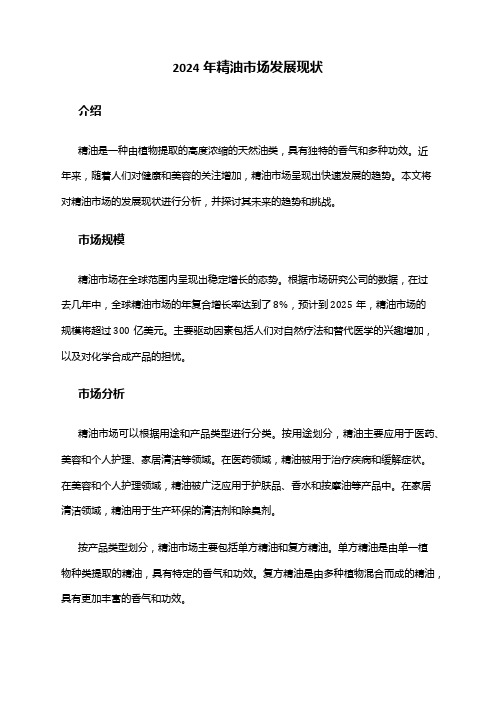 2024 年精油市场发展现状

介绍

精油是一种由植物提取的高度浓缩的天然油类，具有独特的香气和多种功效。近年来，随着人们对健康和美容的关注增加，精油市场呈现出快速发展的趋势。本文将对精油市场的发展现状进行分析，并探讨其未来的趋势和挑战。

市场规模

精油市场在全球范围内呈现出稳定增长的态势。根据市场研究公司的数据，在过去几年中，全球精油市场的年复合增长率达到了 8%，预计到 2025 年，精油市场的规模将超过 300 亿美元。主要驱动因素包括人们对自然疗法和替代医学的兴趣增加，以及对化学合成产品的担忧。

市场分析

精油市场可以根据用途和产品类型进行分类。按用途划分，精油主要应用于医药、美容和个人护理、家居清洁等领域。在医药领域，精油被用于治疗疾病和缓解症状。在美容和个人护理领域，精油被广泛应用于护肤品、香水和按摩油等产品中。在家居清洁领域，精油用于生产环保的清洁剂和除臭剂。

按产品类型划分，精油市场主要包括单方精油和复方精油。单方精油是由单一植物种类提取的精油，具有特定的香气和功效。复方精油是由多种植物混合而成的精油，具有更加丰富的香气和功效。